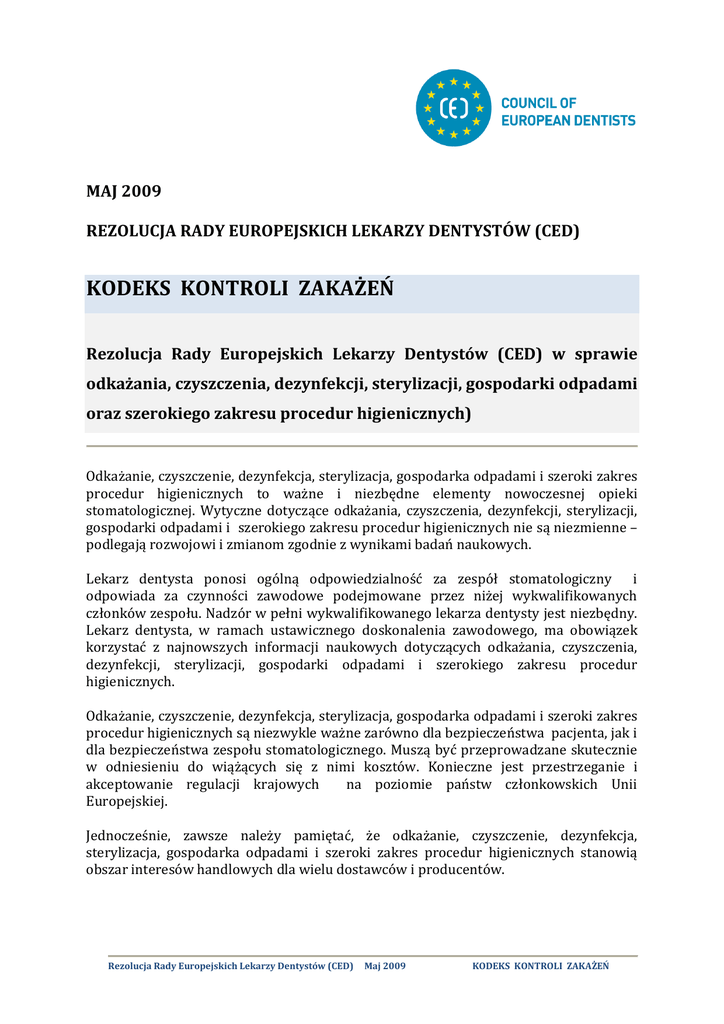 CED COUNCIL OF EUROPEAN DENTISTS

MAJ 2009

REZOLUCJA RADY EUROPEJSKICH LEKARZY DENTYSTÓW (CED)

KODEKS KONTROLI ZAKAŻEŃ

Rezolucja Rady Europejskich Lekarzy Dentystów (CED) w sprawie odkażania, czyszczenia, dezynfekcji, sterylizacji, gospodarki odpadami oraz szerokiego zakresu procedur higienicznych)

Odkażanie, czyszczenie, dezynfekcja, sterylizacja, gospodarka odpadami i szeroki zakres procedur higienicznych to ważne i niezbędne elementy nowoczesnej opieki stomatologicznej. Wytyczne dotyczące odkażania, czyszczenia, dezynfekcji, sterylizacji, gospodarki odpadami i szerokiego zakresu procedur higienicznych nie są niezmienne – podlegają rozwojowi i zmianom zgodnie z wynikami badań naukowych.

Lekarz dentysta ponosi ogólną odpowiedzialność za zespół stomatologiczny i odpowiada za czynności zawodowe podejmowane przez niżej wykwalifikowanych członków zespołu. Nadzór w pełni wykwalifikowanego lekarza dentysty jest niezbędny. Lekarz dentysta, w ramach ustawicznego doskonalenia zawodowego, ma obowiązek korzystać z najnowszych informacji naukowych dotyczących odkażania, czyszczenia, dezynfekcji, sterylizacji, gospodarki odpadami i szerokiego zakresu procedur higienicznych.

Odkażanie, czyszczenie, dezynfekcja, sterylizacja, gospodarka odpadami i szeroki zakres procedur higienicznych są niezwykle ważne zarówno dla bezpieczeństwa pacjenta, jak i dla bezpieczeństwa zespołu stomatologicznego. Muszą być przeprowadzane skutecznie w odniesieniu do wiążących się z nimi kosztów. Konieczne jest przestrzeganie i akceptowanie regulacji krajowych na poziomie państw członkowskich Unii Europejskiej.

Jednocześnie, zawsze należy pamiętać, że odkażanie, czyszczenie, dezynfekcja, sterylizacja, gospodarka odpadami i szeroki zakres procedur higienicznych stanowią obszar interesów handlowych dla wielu dostawców i producentów.

Rezolucja Rady Europejskich Lekarzy Dentystów (CED) Maj 2009 KODEKS KONTROLI ZAKAŻEŃ